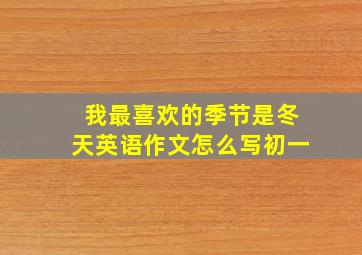 我最喜欢的季节是冬天英语作文怎么写初一